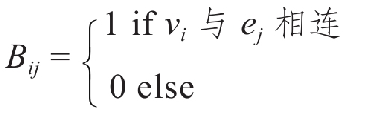 $B_{ij} = \begin{cases} 1 \text{ if } v_i \text{ 与 } e_j \text{ 相连} \\ 0 \text{ else} \end{cases}$